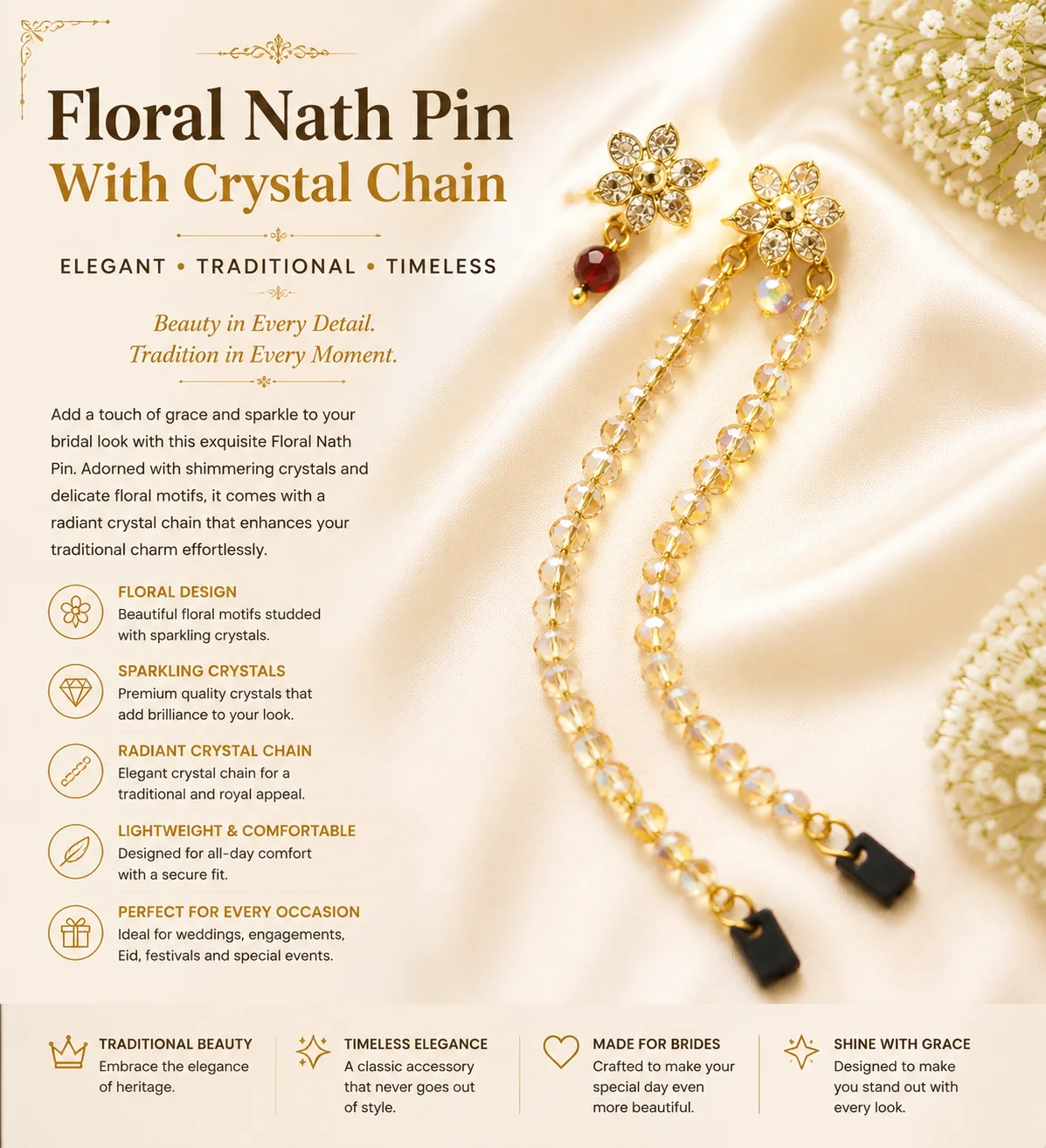 Floral Nath Pin
With Crystal Chain

ELEGANT • TRADITIONAL • TIMELESS

Beauty in Every Detail.
Tradition in Every Moment.

Add a touch of grace and sparkle to your bridal look with this exquisite Floral Nath Pin. Adorned with shimmering crystals and delicate floral motifs, it comes with a radiant crystal chain that enhances your traditional charm effortlessly.

FLORAL DESIGN
Beautiful floral motifs studded with sparkling crystals.

SPARKLING CRYSTALS
Premium quality crystals that add brilliance to your look.

RADIANT CRYSTAL CHAIN
Elegant crystal chain for a traditional and royal appeal.

LIGHTWEIGHT & COMFORTABLE
Designed for all-day comfort with a secure fit.

PERFECT FOR EVERY OCCASION
Ideal for weddings, engagements, Eid, festivals and special events.

TRADITIONAL BEAUTY
Embrace the elegance of heritage.

TIMELESS ELEGANCE
A classic accessory that never goes out of style.

MADE FOR BRIDES
Crafted to make your special day even more beautiful.

SHINE WITH GRACE
Designed to make you stand out with every look.